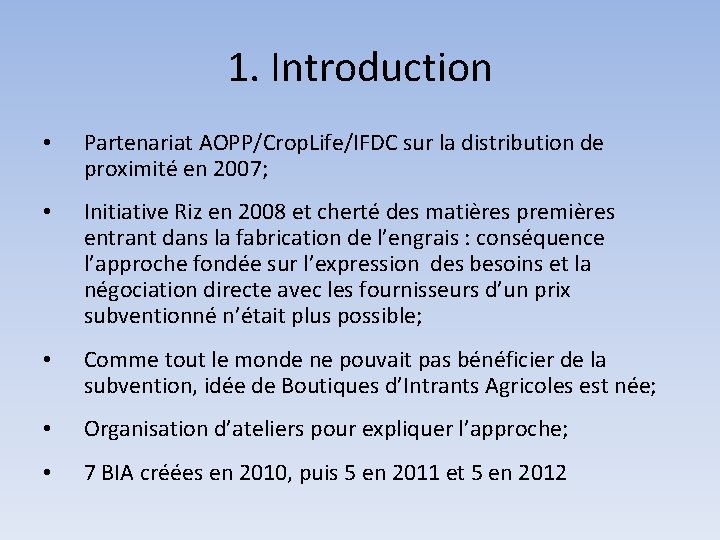 1. Introduction

• Partenariat AOPP/CropLife/IFDC sur la distribution de proximité en 2007;

• Initiative Riz en 2008 et cherté des matières premières entrant dans la fabrication de l’engrais : conséquence l’approche fondée sur l’expression des besoins et la négociation directe avec les fournisseurs d’un prix subventionné n’était plus possible;

• Comme tout le monde ne pouvait pas bénéficier de la subvention, idée de Boutiques d’Intrants Agricoles est née;

• Organisation d’ateliers pour expliquer l’approche;

• 7 BIA créées en 2010, puis 5 en 2011 et 5 en 2012